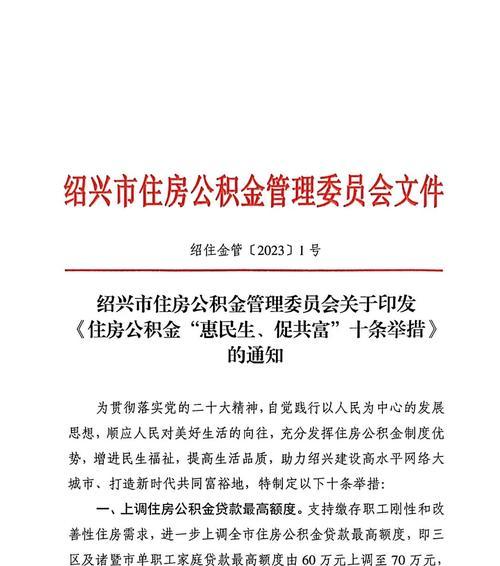 绍兴市住房公积金管理委员会文件

绍住金管〔2023〕1号

绍兴市住房公积金管理委员会关于印发《住房公积金“惠民生、促共富”十条举措》的通知

为贯彻落实党的二十大精神，自觉践行以人民为中心的发展思想，顺应人民对美好生活的向往，充分发挥住房公积金制度优势，增进民生福祉，提高生活品质，助力绍兴建设高水平网络大城市、打造新时代共同富裕地，特制定以下十条举措：

一、上调住房公积金贷款最高额度。支持缴存职工刚性和改善性住房需求，进一步上调全市住房公积金贷款最高额度，即三区及诸暨市单职工家庭贷款最高额度由60万元上调至70万元，